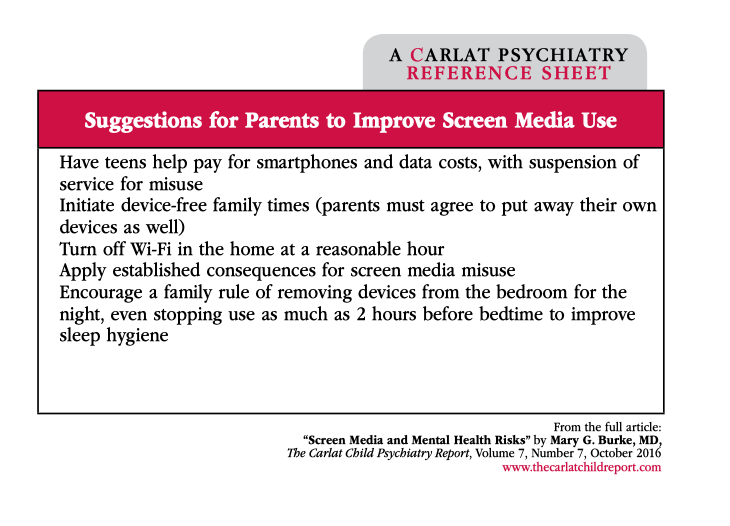 A CARLAT PSYCHIATRY
REFERENCE SHEET

Suggestions for Parents to Improve Screen Media Use

Have teens help pay for smartphones and data costs, with suspension of service for misuse
Initiate device-free family times (parents must agree to put away their own devices as well)
Turn off Wi-Fi in the home at a reasonable hour
Apply established consequences for screen media misuse
Encourage a family rule of removing devices from the bedroom for the night, even stopping use as much as 2 hours before bedtime to improve sleep hygiene

From the full article:
"Screen Media and Mental Health Risks" by Mary G. Burke, MD,
The Carlat Child Psychiatry Report, Volume 7, Number 7, October 2016
www.thecarlatchildreport.com